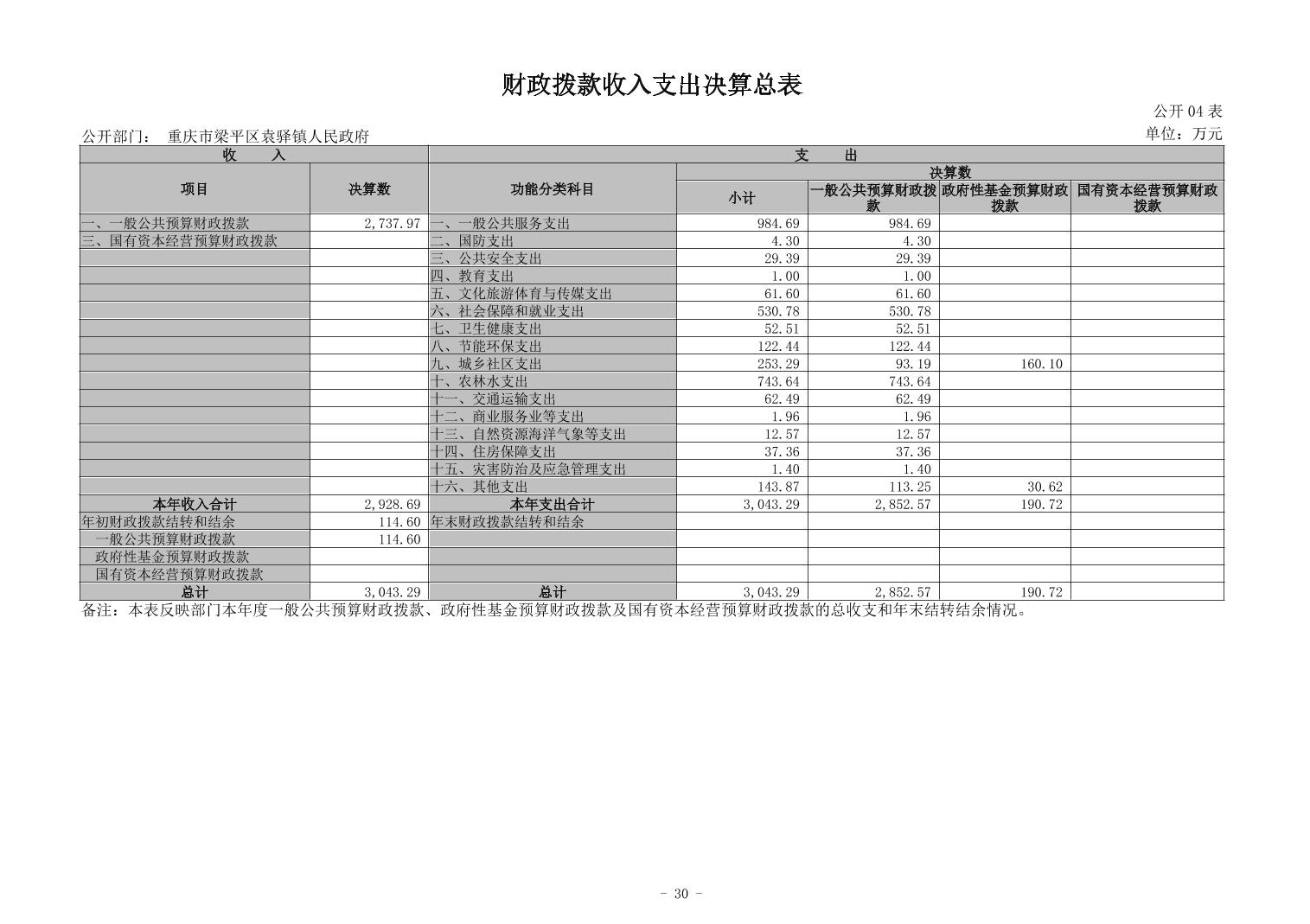 财政拨款收入支出决算总表

公开 04 表

公开部门： 重庆市梁平区袁驿镇人民政府

单位：万元

| 收 入 | | 支 出 | | | | |
|---|---|---|---|---|---|---|
| 项目 | 决算数 | 功能分类科目 | 决算数 | | | |
| | | | 小计 | 一般公共预算财政拨款 | 政府性基金预算财政拨款 | 国有资本经营预算财政拨款 |
| 一、一般公共预算财政拨款 | 2,737.97 | 一、一般公共服务支出 | 984.69 | 984.69 | | |
| 三、国有资本经营预算财政拨款 | | 二、国防支出 | 4.30 | 4.30 | | |
| | | 三、公共安全支出 | 29.39 | 29.39 | | |
| | | 四、教育支出 | 1.00 | 1.00 | | |
| | | 五、文化旅游体育与传媒支出 | 61.60 | 61.60 | | |
| | | 六、社会保障和就业支出 | 530.78 | 530.78 | | |
| | | 七、卫生健康支出 | 52.51 | 52.51 | | |
| | | 八、节能环保支出 | 122.44 | 122.44 | | |
| | | 九、城乡社区支出 | 253.29 | 93.19 | 160.10 | |
| | | 十、农林水支出 | 743.64 | 743.64 | | |
| | | 十一、交通运输支出 | 62.49 | 62.49 | | |
| | | 十二、商业服务业等支出 | 1.96 | 1.96 | | |
| | | 十三、自然资源海洋气象等支出 | 12.57 | 12.57 | | |
| | | 十四、住房保障支出 | 37.36 | 37.36 | | |
| | | 十五、灾害防治及应急管理支出 | 1.40 | 1.40 | | |
| | | 十六、其他支出 | 143.87 | 113.25 | 30.62 | |
| 本年收入合计 | 2,928.69 | 本年支出合计 | 3,043.29 | 2,852.57 | 190.72 | |
| 年初财政拨款结转和结余 | 114.60 | 年末财政拨款结转和结余 | | | | |
| 一般公共预算财政拨款 | 114.60 | | | | | |
| 政府性基金预算财政拨款 | | | | | | |
| 国有资本经营预算财政拨款 | | | | | | |
| 总计 | 3,043.29 | 总计 | 3,043.29 | 2,852.57 | 190.72 | |

备注：本表反映部门本年度一般公共预算财政拨款、政府性基金预算财政拨款及国有资本经营预算财政拨款的总收支和年末结转结余情况。

- 30 -